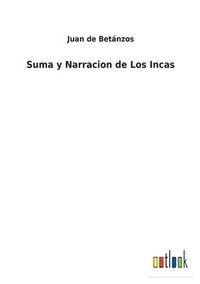 Juan de Betánzos

Suma y Narracion de Los Incas

outlook